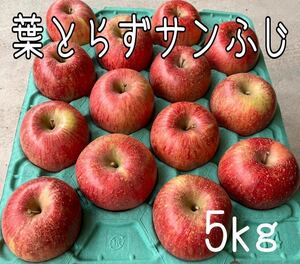 葉とらずサンふじ

5kg